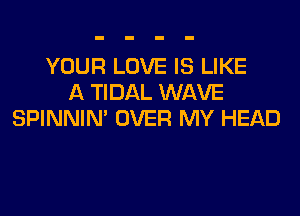 - - - -
YOUR LOVE IS LIKE
A TIDAL WAVE
SPINNIN' OVER MY HEAD